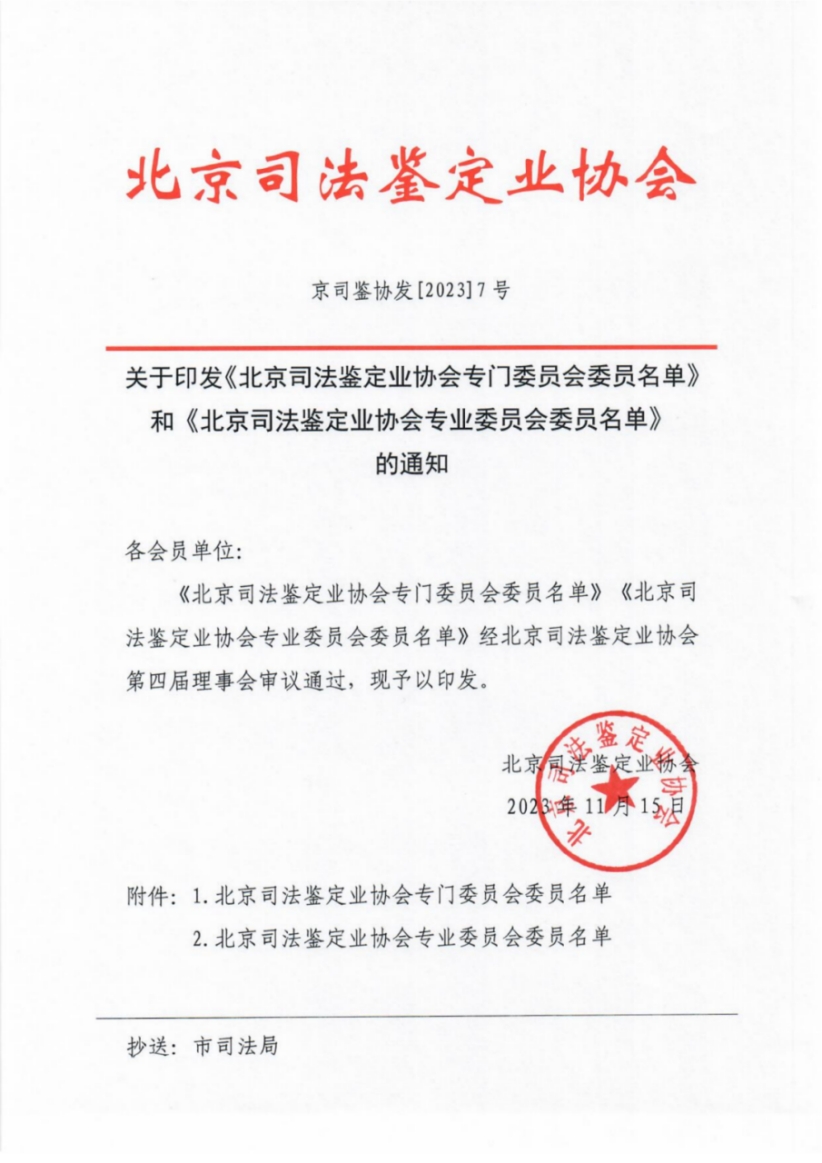 北京司法鉴定业协会

京司鉴协发[2023]7号

关于印发《北京司法鉴定业协会专门委员会委员名单》和《北京司法鉴定业协会专业委员会委员名单》的通知

各会员单位：

《北京司法鉴定业协会专门委员会委员名单》《北京司法鉴定业协会专业委员会委员名单》经北京司法鉴定业协会第四届理事会审议通过，现予以印发。

北京司法鉴定业协会
2023年11月15日

北京司法鉴定业协会

附件：1.北京司法鉴定业协会专门委员会委员名单
2.北京司法鉴定业协会专业委员会委员名单

抄送：市司法局